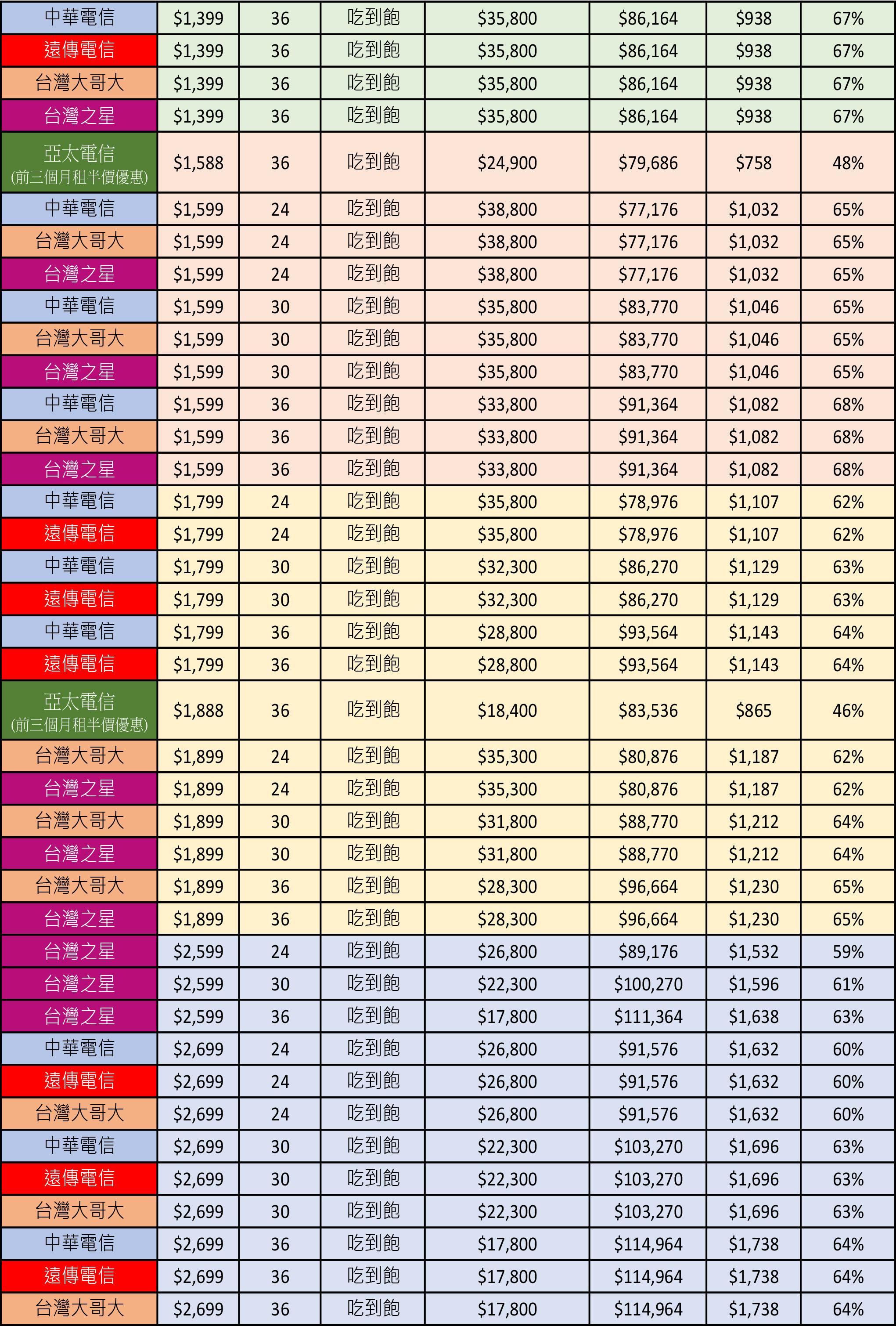 | 中華電信 | $1,399 | 36 | 吃到飽 | $35,800 | $86,164 | $938 | 67% |
|---|---|---|---|---|---|---|---|
| 遠傳電信 | $1,399 | 36 | 吃到飽 | $35,800 | $86,164 | $938 | 67% |
| 台灣大哥大 | $1,399 | 36 | 吃到飽 | $35,800 | $86,164 | $938 | 67% |
| 台灣之星 | $1,399 | 36 | 吃到飽 | $35,800 | $86,164 | $938 | 67% |
| 亞太電信 (前三個月租半價優惠) | $1,588 | 36 | 吃到飽 | $24,900 | $79,686 | $758 | 48% |
| 中華電信 | $1,599 | 24 | 吃到飽 | $38,800 | $77,176 | $1,032 | 65% |
| 台灣大哥大 | $1,599 | 24 | 吃到飽 | $38,800 | $77,176 | $1,032 | 65% |
| 台灣之星 | $1,599 | 24 | 吃到飽 | $38,800 | $77,176 | $1,032 | 65% |
| 中華電信 | $1,599 | 30 | 吃到飽 | $35,800 | $83,770 | $1,046 | 65% |
| 台灣大哥大 | $1,599 | 30 | 吃到飽 | $35,800 | $83,770 | $1,046 | 65% |
| 台灣之星 | $1,599 | 30 | 吃到飽 | $35,800 | $83,770 | $1,046 | 65% |
| 中華電信 | $1,599 | 36 | 吃到飽 | $33,800 | $91,364 | $1,082 | 68% |
| 台灣大哥大 | $1,599 | 36 | 吃到飽 | $33,800 | $91,364 | $1,082 | 68% |
| 台灣之星 | $1,599 | 36 | 吃到飽 | $33,800 | $91,364 | $1,082 | 68% |
| 中華電信 | $1,799 | 24 | 吃到飽 | $35,800 | $78,976 | $1,107 | 62% |
| 遠傳電信 | $1,799 | 24 | 吃到飽 | $35,800 | $78,976 | $1,107 | 62% |
| 中華電信 | $1,799 | 30 | 吃到飽 | $32,300 | $86,270 | $1,129 | 63% |
| 遠傳電信 | $1,799 | 30 | 吃到飽 | $32,300 | $86,270 | $1,129 | 63% |
| 中華電信 | $1,799 | 36 | 吃到飽 | $28,800 | $93,564 | $1,143 | 64% |
| 遠傳電信 | $1,799 | 36 | 吃到飽 | $28,800 | $93,564 | $1,143 | 64% |
| 亞太電信 (前三個月租半價優惠) | $1,888 | 36 | 吃到飽 | $18,400 | $83,536 | $865 | 46% |
| 台灣大哥大 | $1,899 | 24 | 吃到飽 | $35,300 | $80,876 | $1,187 | 62% |
| 台灣之星 | $1,899 | 24 | 吃到飽 | $35,300 | $80,876 | $1,187 | 62% |
| 台灣大哥大 | $1,899 | 30 | 吃到飽 | $31,800 | $88,770 | $1,212 | 64% |
| 台灣之星 | $1,899 | 30 | 吃到飽 | $31,800 | $88,770 | $1,212 | 64% |
| 台灣大哥大 | $1,899 | 36 | 吃到飽 | $28,300 | $96,664 | $1,230 | 65% |
| 台灣之星 | $1,899 | 36 | 吃到飽 | $28,300 | $96,664 | $1,230 | 65% |
| 台灣之星 | $2,599 | 24 | 吃到飽 | $26,800 | $89,176 | $1,532 | 59% |
| 台灣之星 | $2,599 | 30 | 吃到飽 | $22,300 | $100,270 | $1,596 | 61% |
| 台灣之星 | $2,599 | 36 | 吃到飽 | $17,800 | $111,364 | $1,638 | 63% |
| 中華電信 | $2,699 | 24 | 吃到飽 | $26,800 | $91,576 | $1,632 | 60% |
| 遠傳電信 | $2,699 | 24 | 吃到飽 | $26,800 | $91,576 | $1,632 | 60% |
| 台灣大哥大 | $2,699 | 24 | 吃到飽 | $26,800 | $91,576 | $1,632 | 60% |
| 中華電信 | $2,699 | 30 | 吃到飽 | $22,300 | $103,270 | $1,696 | 63% |
| 遠傳電信 | $2,699 | 30 | 吃到飽 | $22,300 | $103,270 | $1,696 | 63% |
| 台灣大哥大 | $2,699 | 30 | 吃到飽 | $22,300 | $103,270 | $1,696 | 63% |
| 中華電信 | $2,699 | 36 | 吃到飽 | $17,800 | $114,964 | $1,738 | 64% |
| 遠傳電信 | $2,699 | 36 | 吃到飽 | $17,800 | $114,964 | $1,738 | 64% |
| 台灣大哥大 | $2,699 | 36 | 吃到飽 | $17,800 | $114,964 | $1,738 | 64% |